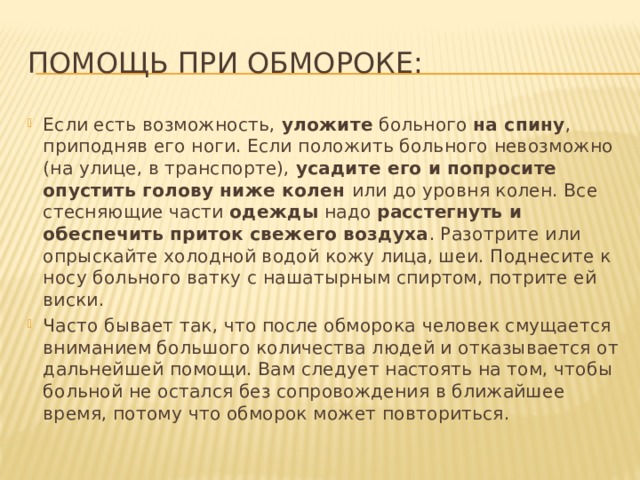 ПОМОЩЬ ПРИ ОБМОРОКЕ:

Если есть возможность, уложите больного на спину, приподняв его ноги. Если положить больного невозможно (на улице, в транспорте), усадите его и попросите опустить голову ниже колен или до уровня колен. Все стесняющие части одежды надо расстегнуть и обеспечить приток свежего воздуха. Разотрите или опрыскайте холодной водой кожу лица, шеи. Поднесите к носу больного ватку с нашатырным спиртом, потрите ей виски.

Часто бывает так, что после обморока человек смущается вниманием большого количества людей и отказывается от дальнейшей помощи. Вам следует настоять на том, чтобы больной не остался без сопровождения в ближайшее время, потому что обморок может повториться.